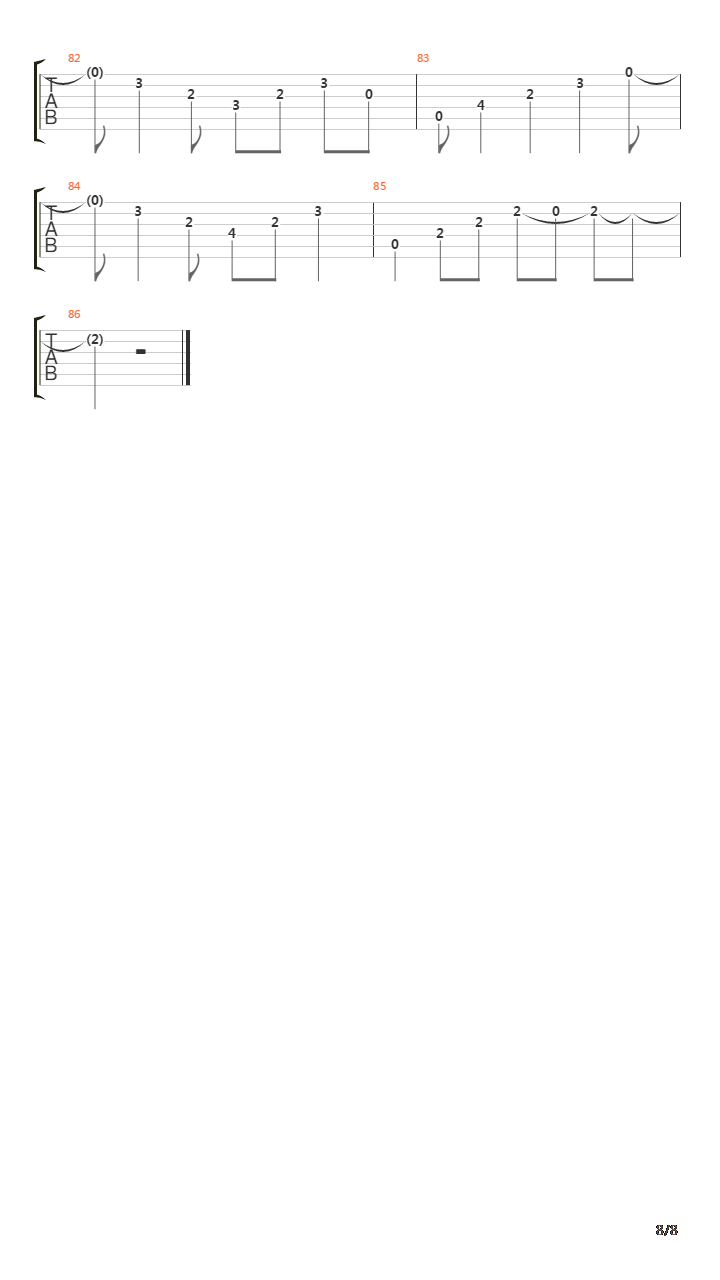 82
T
A
B
(0) 3 2 3 2 3 0

83
0 4 2 3 0

84
T
A
B
(0) 3 2 4 2 3

85
0 2 2 2 0 2

86
T
A
B
(2)

8/8